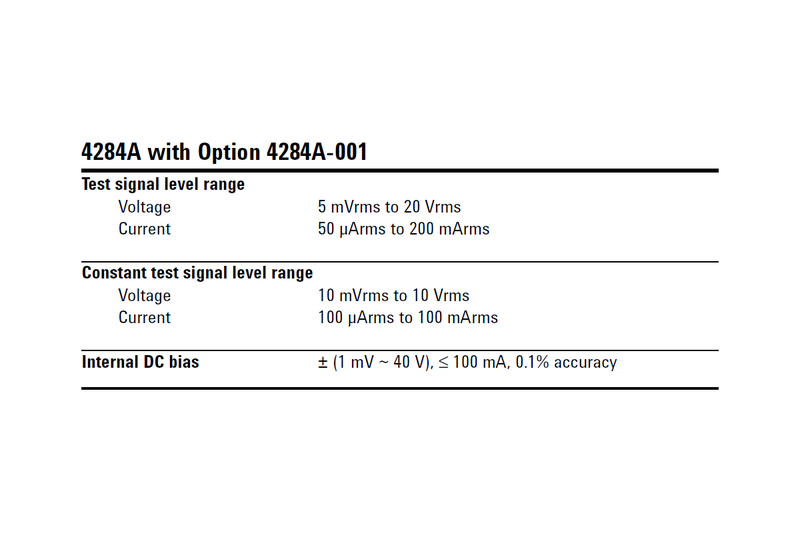 4284A with Option 4284A-001

Test signal level range

Voltage 5 mVrms to 20 Vrms
Current 50 μArms to 200 mArms

Constant test signal level range

Voltage 10 mVrms to 10 Vrms
Current 100 μArms to 100 mArms

Internal DC bias ± (1 mV ~ 40 V), ≤ 100 mA, 0.1% accuracy